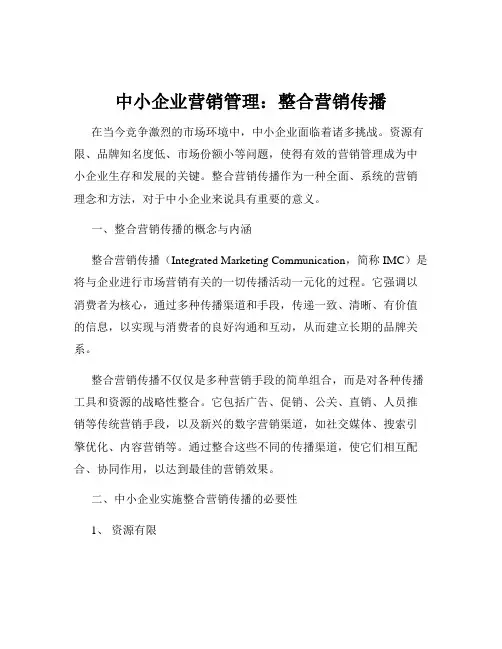 中小企业营销管理：整合营销传播

在当今竞争激烈的市场环境中，中小企业面临着诸多挑战。资源有限、品牌知名度低、市场份额小等问题，使得有效的营销管理成为中小企业生存和发展的关键。整合营销传播作为一种全面、系统的营销理念和方法，对于中小企业来说具有重要的意义。

一、整合营销传播的概念与内涵

整合营销传播（Integrated Marketing Communication，简称 IMC）是将与企业进行市场营销有关的一切传播活动一元化的过程。它强调以消费者为核心，通过多种传播渠道和手段，传递一致、清晰、有价值的信息，以实现与消费者的良好沟通和互动，从而建立长期的品牌关系。

整合营销传播不仅仅是多种营销手段的简单组合，而是对各种传播工具和资源的战略性整合。它包括广告、促销、公关、直销、人员推销等传统营销手段，以及新兴的数字营销渠道，如社交媒体、搜索引擎优化、内容营销等。通过整合这些不同的传播渠道，使它们相互配合、协同作用，以达到最佳的营销效果。

二、中小企业实施整合营销传播的必要性

1、 资源有限